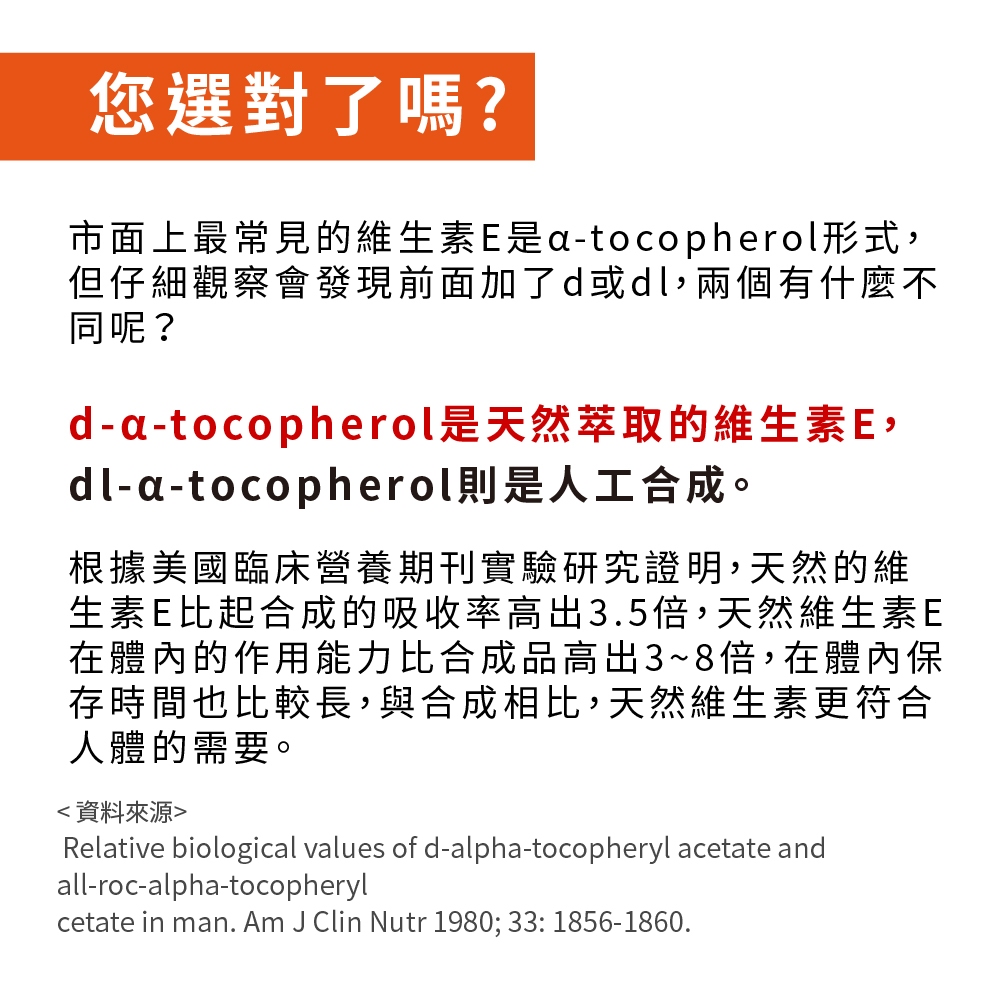 您選對了嗎?

市面上最常見的維生素E是α-tocopherol形式,但仔細觀察會發現前面加了d或dl,兩個有什麼不同呢?

d-α-tocopherol是天然萃取的維生素E,
dl-α-tocopherol則是人工合成。

根據美國臨床營養期刊實驗研究證明,天然的維生素E比起合成的吸收率高出3.5倍,天然維生素E在體內的作用能力比合成品高出3~8倍,在體內保存時間也比較長,與合成相比,天然維生素更符合人體的需要。

<資料來源>
Relative biological values of d-alpha-tocopheryl acetate and
all-roc-alpha-tocopheryl
cetate in man. Am J Clin Nutr 1980; 33: 1856-1860.